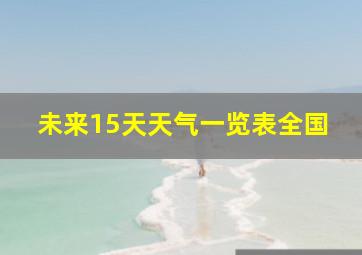 未来15天天气一览表全国